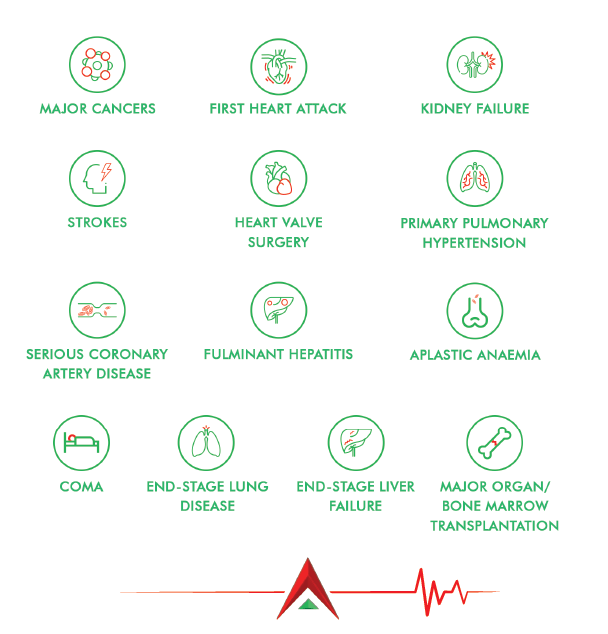 MAJOR CANCERS

FIRST HEART ATTACK

KIDNEY FAILURE

STROKES

HEART VALVE SURGERY

PRIMARY PULMONARY HYPERTENSION

SERIOUS CORONARY ARTERY DISEASE

FULMINANT HEPATITIS

APLASTIC ANAEMIA

COMA

END-STAGE LUNG DISEASE

END-STAGE LIVER FAILURE

MAJOR ORGAN/ BONE MARROW TRANSPLANTATION